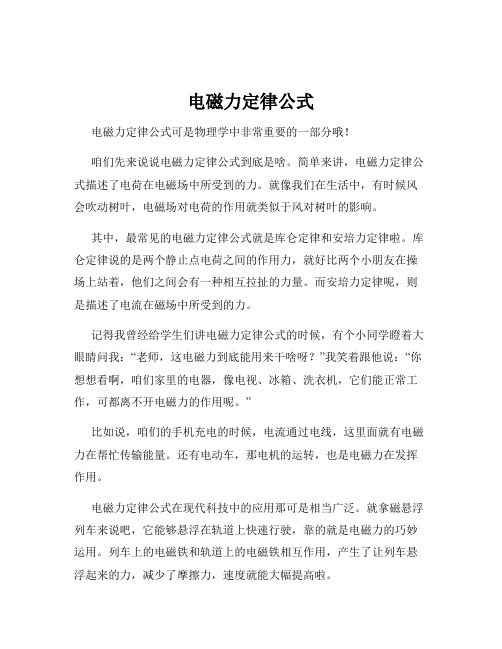 电磁力定律公式

电磁力定律公式可是物理学中非常重要的一部分哦！

咱们先来说说电磁力定律公式到底是啥。简单来讲，电磁力定律公式描述了电荷在电磁场中所受到的力。就像我们在生活中，有时候风会吹动树叶，电磁场对电荷的作用就类似于风对树叶的影响。

其中，最常见的电磁力定律公式就是库仑定律和安培力定律啦。库仑定律说的是两个静止点电荷之间的作用力，就好比两个小朋友在操场上站着，他们之间会有一种相互拉扯的力量。而安培力定律呢，则是描述了电流在磁场中所受到的力。

记得我曾经给学生们讲电磁力定律公式的时候，有个小同学瞪着大眼睛问我：“老师，这电磁力到底能用来干啥呀？”我笑着跟他说：“你想想看啊，咱们家里的电器，像电视、冰箱、洗衣机，它们能正常工作，可都离不开电磁力的作用呢。”

比如说，咱们的手机充电的时候，电流通过电线，这里面就有电磁力在帮忙传输能量。还有电动车，那电机的运转，也是电磁力在发挥作用。

电磁力定律公式在现代科技中的应用那可是相当广泛。就拿磁悬浮列车来说吧，它能够悬浮在轨道上快速行驶，靠的就是电磁力的巧妙运用。列车上的电磁铁和轨道上的电磁铁相互作用，产生了让列车悬浮起来的力，减少了摩擦力，速度就能大幅提高啦。